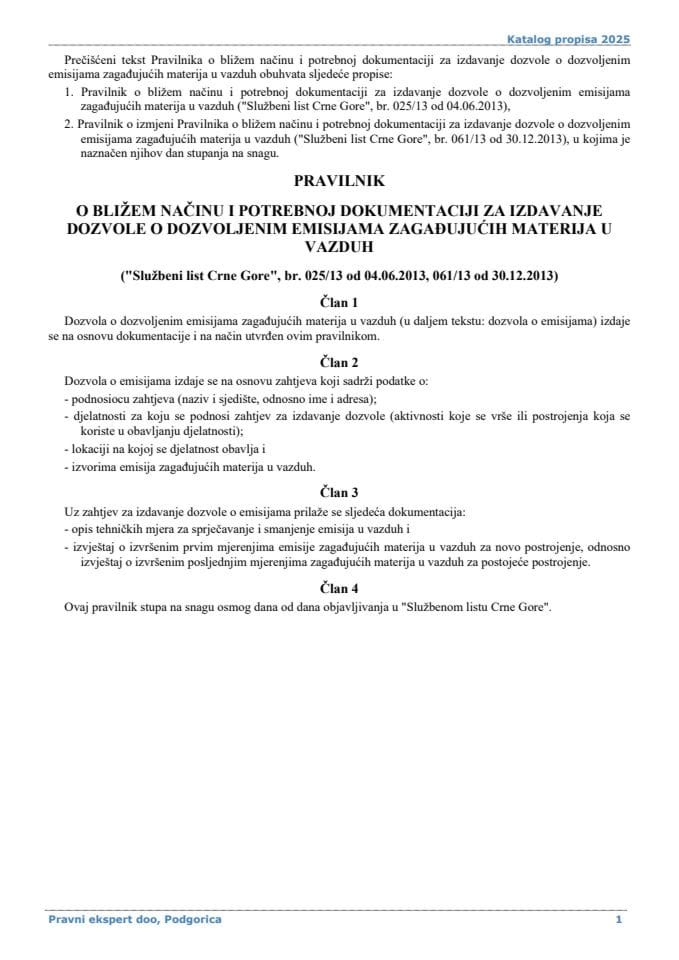 Katalog propisa 2025

Prečišćeni tekst Pravilnika o bližem načinu i potrebnoj dokumentaciji za izdavanje dozvole o dozvoljenim emisijama zagađujućih materija u vazduh obuhvata sljedeće propise:

1. Pravilnik o bližem načinu i potrebnoj dokumentaciji za izdavanje dozvole o dozvoljenim emisijama zagađujućih materija u vazduh ("Službeni list Crne Gore", br. 025/13 od 04.06.2013),
2. Pravilnik o izmjeni Pravilnika o bližem načinu i potrebnoj dokumentaciji za izdavanje dozvole o dozvoljenim emisijama zagađujućih materija u vazduh ("Službeni list Crne Gore", br. 061/13 od 30.12.2013), u kojima je naznačen njihov dan stupanja na snagu.

PRAVILNIK

O BLIŽEM NAČINU I POTREBNOJ DOKUMENTACIJI ZA IZDAVANJE DOZVOLE O DOZVOLJENIM EMISIJAMA ZAGAĐUJUĆIH MATERIJA U VAZDUH

("Službeni list Crne Gore", br. 025/13 od 04.06.2013, 061/13 od 30.12.2013)

Član 1

Dozvola o dozvoljenim emisijama zagađujućih materija u vazduh (u daljem tekstu: dozvola o emisijama) izdaje se na osnovu dokumentacije i na način utvrđen ovim pravilnikom.

Član 2

Dozvola o emisijama izdaje se na osnovu zahtjeva koji sadrži podatke o:
- podnosiocu zahtjeva (naziv i sjedište, odnosno ime i adresa);
- djelatnosti za koju se podnosi zahtjev za izdavanje dozvole (aktivnosti koje se vrše ili postrojenja koja se koriste u obavljanju djelatnosti);
- lokaciji na kojoj se djelatnost obavlja i
- izvorima emisija zagađujućih materija u vazduh.

Član 3

Uz zahtjev za izdavanje dozvole o emisijama prilaže se sljedeća dokumentacija:
- opis tehničkih mjera za sprječavanje i smanjenje emisija u vazduh i
- izvještaj o izvršenim prvim mjerenjima emisije zagađujućih materija u vazduh za novo postrojenje, odnosno izvještaj o izvršenim posljednjim mjerenjima zagađujućih materija u vazduh za postojeće postrojenje.

Član 4

Ovaj pravilnik stupa na snagu osmog dana od dana objavljivanja u "Službenom listu Crne Gore".

Pravni ekspert doo, Podgorica 1